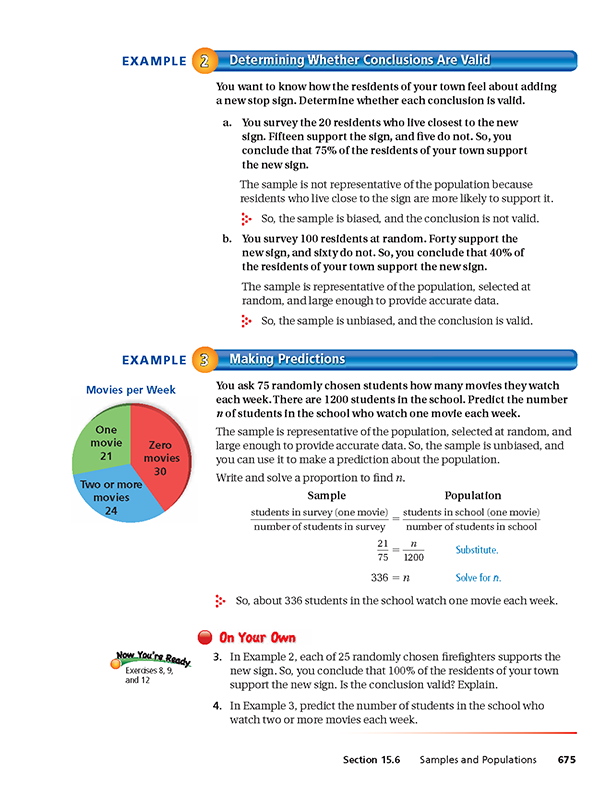 EXAMPLE 2 Determining Whether Conclusions Are Valid

You want to know how the residents of your town feel about adding a new stop sign. Determine whether each conclusion is valid.

a. You survey the 20 residents who live closest to the new sign. Fifteen support the sign, and five do not. So, you conclude that 75% of the residents of your town support the new sign.

The sample is not representative of the population because residents who live close to the sign are more likely to support it.

So, the sample is biased, and the conclusion is not valid.

b. You survey 100 residents at random. Forty support the new sign, and sixty do not. So, you conclude that 40% of the residents of your town support the new sign.

The sample is representative of the population, selected at random, and large enough to provide accurate data.

So, the sample is unbiased, and the conclusion is valid.

EXAMPLE 3 Making Predictions

Movies per Week

One movie 21

Zero movies 30

Two or more movies 24

You ask 75 randomly chosen students how many movies they watch each week. There are 1200 students in the school. Predict the number $n$ of students in the school who watch one movie each week.

The sample is representative of the population, selected at random, and large enough to provide accurate data. So, the sample is unbiased, and you can use it to make a prediction about the population.

Write and solve a proportion to find $n$.

Sample Population

$\frac{\text{students in survey (one movie)}}{\text{number of students in survey}} = \frac{\text{students in school (one movie)}}{\text{number of students in school}}$

$\frac{21}{75} = \frac{n}{1200}$ Substitute.

$336 = n$ Solve for $n$.

So, about 336 students in the school watch one movie each week.

On Your Own

Now You're Ready
Exercises 8, 9, and 12

3. In Example 2, each of 25 randomly chosen firefighters supports the new sign. So, you conclude that 100% of the residents of your town support the new sign. Is the conclusion valid? Explain.

4. In Example 3, predict the number of students in the school who watch two or more movies each week.

Section 15.6 Samples and Populations 675